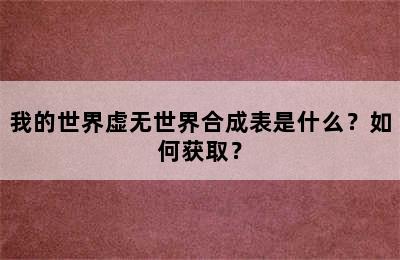 我的世界虚无世界合成表是什么？如何获取？